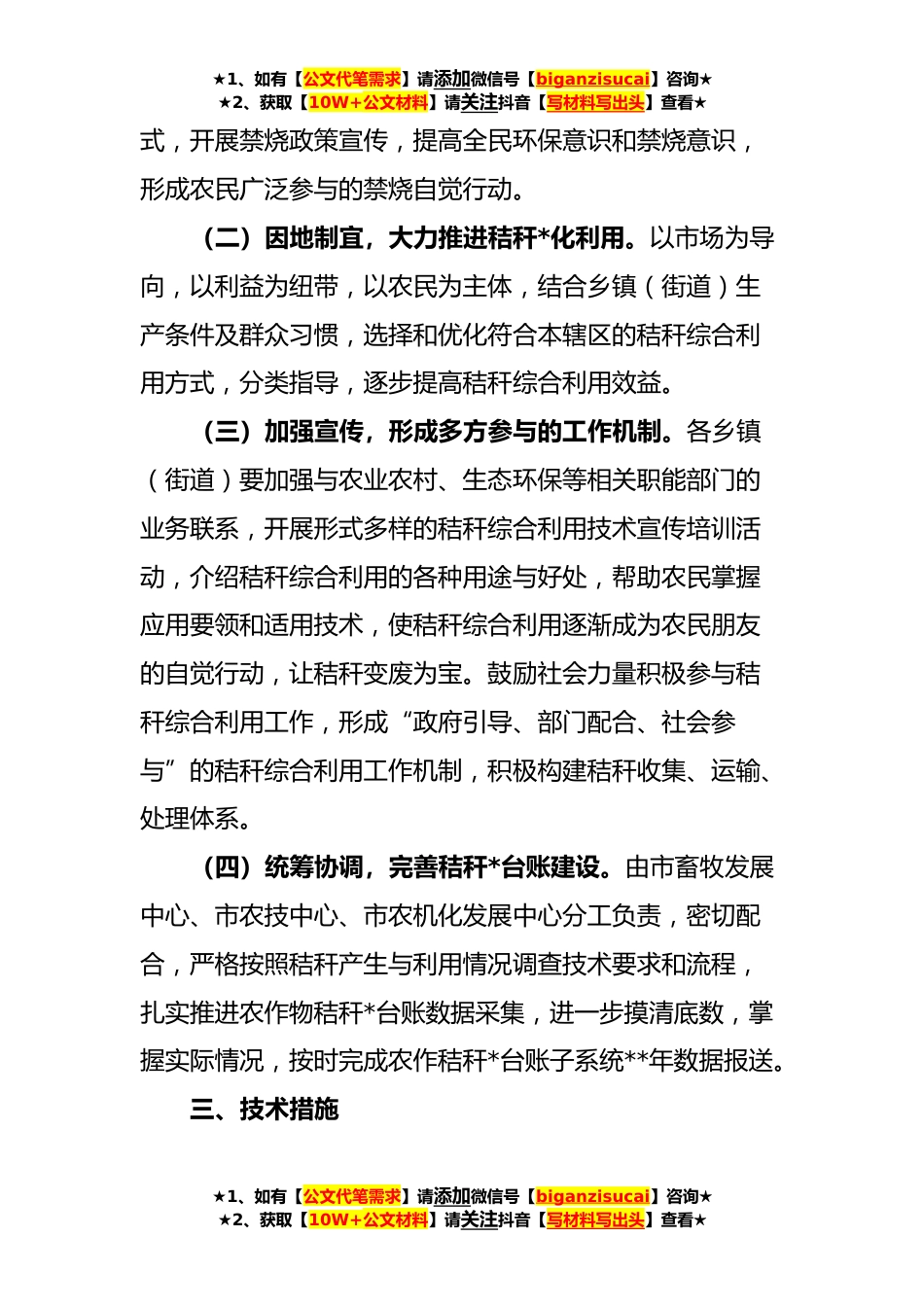 ★1、如有【公文代笔需求】请添加微信号【biganzisucai】咨询★
★2、获取【10W+公文材料】请关注抖音【写材料写出头】查看★

式，开展禁烧政策宣传，提高全民环保意识和禁烧意识，形成农民广泛参与的禁烧自觉行动。

（二）因地制宜，大力推进秸秆*化利用。以市场为导向，以利益为纽带，以农民为主体，结合乡镇（街道）生产条件及群众习惯，选择和优化符合本辖区的秸秆综合利用方式，分类指导，逐步提高秸秆综合利用效益。

（三）加强宣传，形成多方参与的工作机制。各乡镇（街道）要加强与农业农村、生态环保等相关职能部门的业务联系，开展形式多样的秸秆综合利用技术宣传培训活动，介绍秸秆综合利用的各种用途与好处，帮助农民掌握应用要领和适用技术，使秸秆综合利用逐渐成为农民朋友的自觉行动，让秸秆变废为宝。鼓励社会力量积极参与秸秆综合利用工作，形成“政府引导、部门配合、社会参与”的秸秆综合利用工作机制，积极构建秸秆收集、运输、处理体系。

（四）统筹协调，完善秸秆*台账建设。由市畜牧发展中心、市农技中心、市农机化发展中心分工负责，密切配合，严格按照秸秆产生与利用情况调查技术要求和流程，扎实推进农作物秸秆*台账数据采集，进一步摸清底数，掌握实际情况，按时完成农作秸秆*台账子系统**年数据报送。

三、技术措施

★1、如有【公文代笔需求】请添加微信号【biganzisucai】咨询★
★2、获取【10W+公文材料】请关注抖音【写材料写出头】查看★